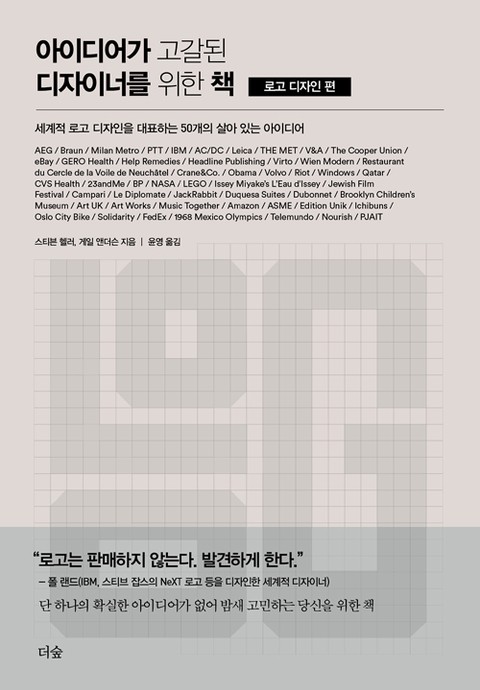 아이디어가 고갈된
디자이너를 위한 책

로고 디자인 편

세계적 로고 디자인을 대표하는 50개의 살아 있는 아이디어

AEG / Braun / Milan Metro / PTT / IBM / AC/DC / Leica / THE MET / V&A / The Cooper Union / eBay / GERO Health / Help Remedies / Headline Publishing / Virto / Wien Modern / Restaurant du Cercle de la Voile de Neuchâtel / Crane&Co. / Obama / Volvo / Riot / Windows / Qatar / CVS Health / 23andMe / BP / NASA / LEGO / Issey Miyake's L'Eau d'Issey / Jewish Film Festival / Campari / Le Diplomate / JackRabbit / Duquesa Suites / Dubonnet / Brooklyn Children's Museum / Art UK / Art Works / Music Together / Amazon / ASME / Edition Unik / Ichibuns / Oslo City Bike / Solidarity / FedEx / 1968 Mexico Olympics / Telemundo / Nourish / PJAIT

스티븐 헬러, 게일 앤더슨 지음 | 윤영 옮김

"로고는 판매하지 않는다. 발견하게 한다."
– 폴 랜드(IBM, 스티브 잡스의 NeXT 로고 등을 디자인한 세계적 디자이너)

단 하나의 확실한 아이디어가 없어 밤새 고민하는 당신을 위한 책

더숲